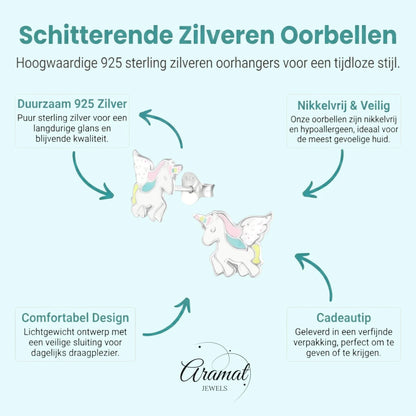 Schitterende Zilveren Oorbellen

Hoogwaardige 925 sterling zilveren oorhangers voor een tijdloze stijl.

Duurzaam 925 Zilver
Puur sterling zilver voor een langdurige glans en blijvende kwaliteit.

Nikkelvrij & Veilig
Onze oorbellen zijn nikkelvrij en hypoallergeen, ideaal voor de meest gevoelige huid.

Comfortabel Design
Lichtgewicht ontwerp met een veilige sluiting voor dagelijks draagplezier.

Cadeautip
Geleverd in een verfijnde verpakking, perfect om te geven of te krijgen.

Aramat
JEWELS